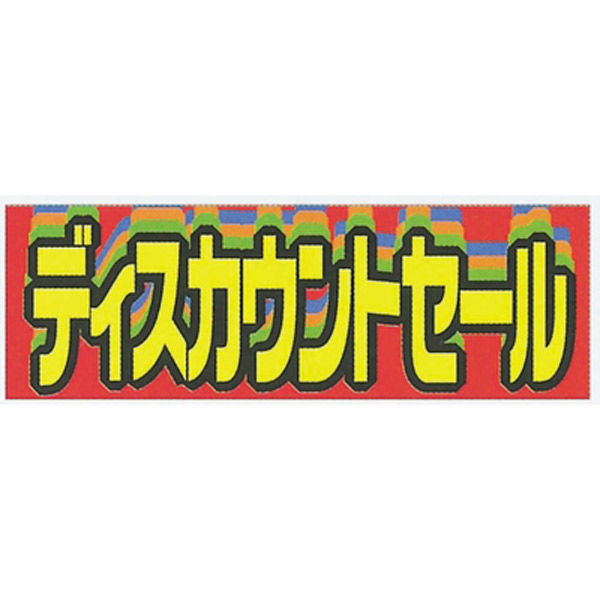 ディスカウントセール